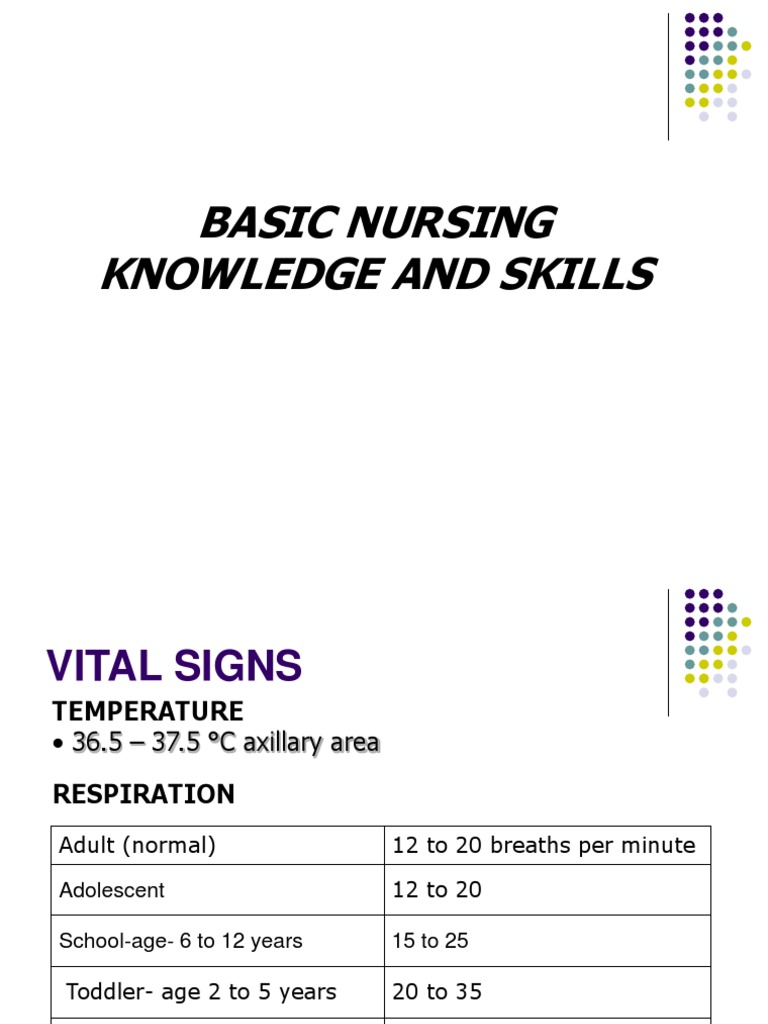 BASIC NURSING KNOWLEDGE AND SKILLS

VITAL SIGNS

TEMPERATURE

• 36.5 – 37.5 °C axillary area

RESPIRATION

| Adult (normal) | 12 to 20 breaths per minute |
|---|---|
| Adolescent | 12 to 20 |
| School-age- 6 to 12 years | 15 to 25 |
| Toddler- age 2 to 5 years | 20 to 35 |